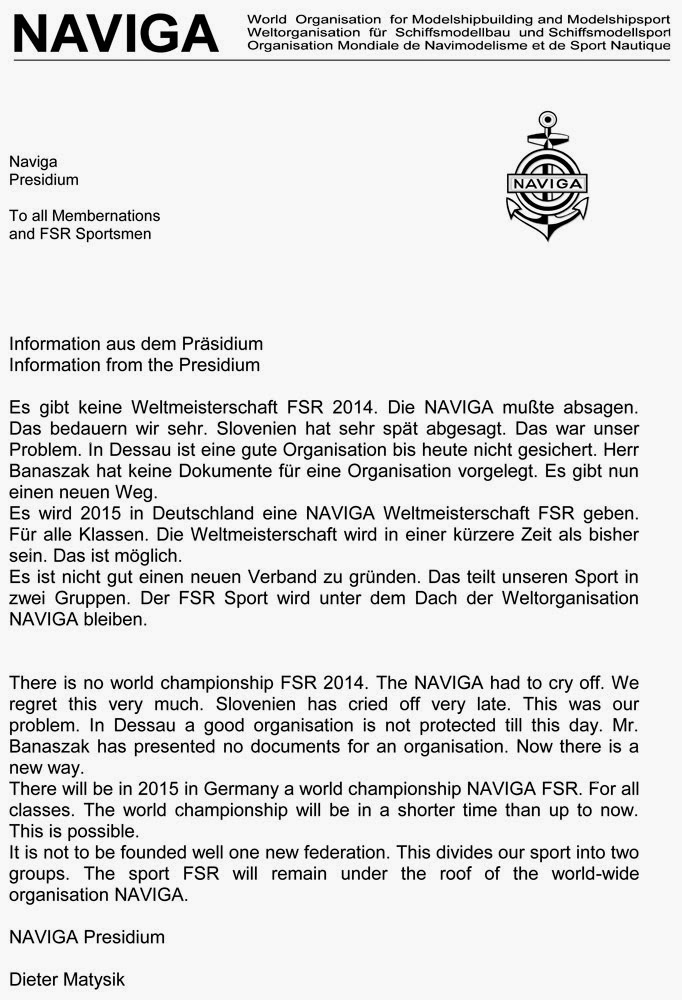 NAVIGA World Organisation for Modelshipbuilding and Modelshipsport
Weltorganisation für Schiffsmodellbau und Schiffsmodellsport
Organisation Mondiale de Navimodelisme et de Sport Nautique

Naviga
Presidium

To all Membernations
and FSR Sportsmen

NAVIGA

Information aus dem Präsidium
Information from the Presidium

Es gibt keine Weltmeisterschaft FSR 2014. Die NAVIGA mußte absagen. Das bedauern wir sehr. Slovenien hat sehr spät abgesagt. Das war unser Problem. In Dessau ist eine gute Organisation bis heute nicht gesichert. Herr Banaszak hat keine Dokumente für eine Organisation vorgelegt. Es gibt nun einen neuen Weg.
Es wird 2015 in Deutschland eine NAVIGA Weltmeisterschaft FSR geben. Für alle Klassen. Die Weltmeisterschaft wird in einer kürzere Zeit als bisher sein. Das ist möglich.
Es ist nicht gut einen neuen Verband zu gründen. Das teilt unseren Sport in zwei Gruppen. Der FSR Sport wird unter dem Dach der Weltorganisation NAVIGA bleiben.

There is no world championship FSR 2014. The NAVIGA had to cry off. We regret this very much. Slovenien has cried off very late. This was our problem. In Dessau a good organisation is not protected till this day. Mr. Banaszak has presented no documents for an organisation. Now there is a new way.
There will be in 2015 in Germany a world championship NAVIGA FSR. For all classes. The world championship will be in a shorter time than up to now. This is possible.
It is not to be founded well one new federation. This divides our sport into two groups. The sport FSR will remain under the roof of the world-wide organisation NAVIGA.

NAVIGA Presidium

Dieter Matysik